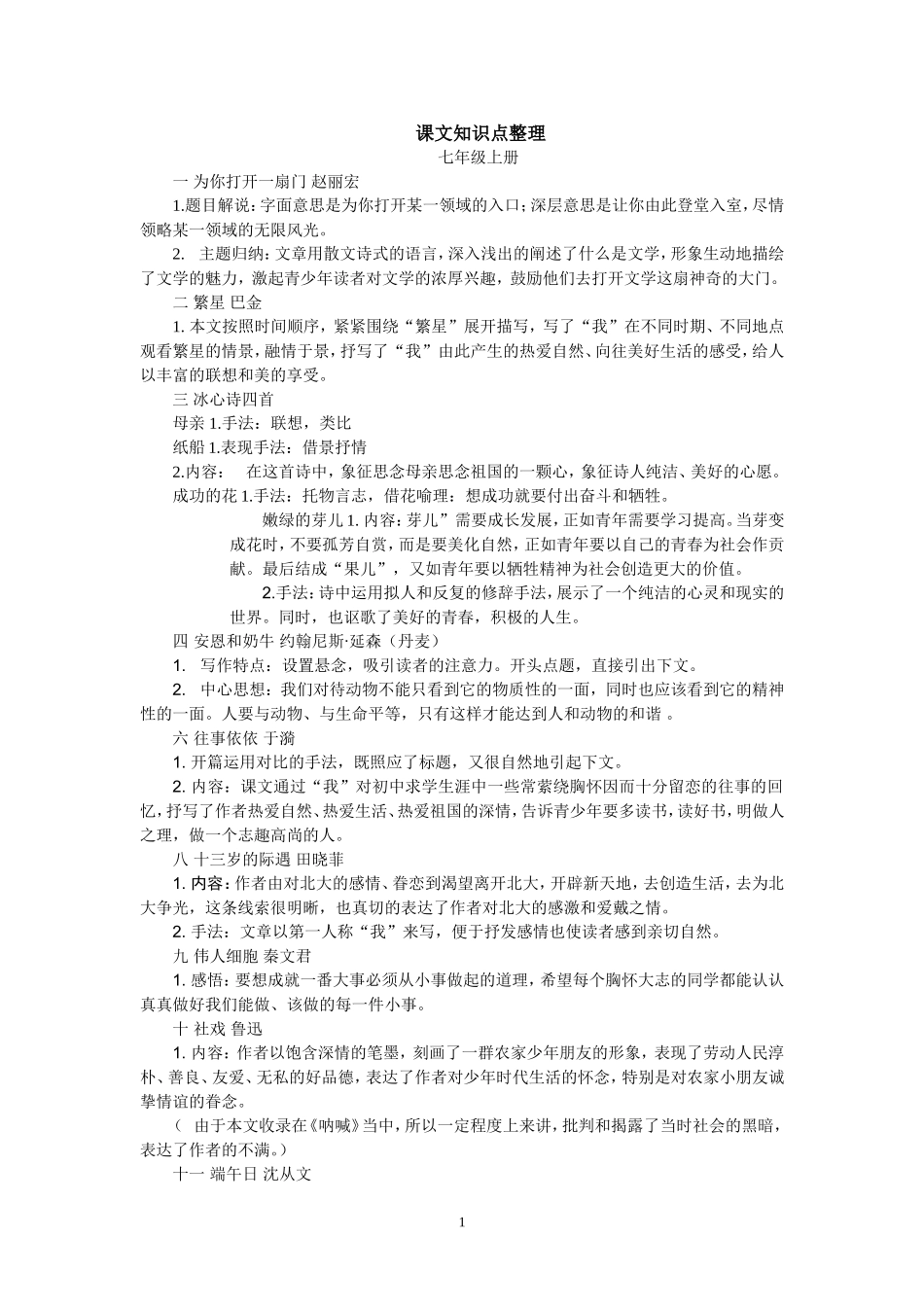 课文知识点整理
七年级上册

一 为你打开一扇门 赵丽宏

1.题目解说：字面意思是为你打开某一领域的入口；深层意思是让你由此登堂入室，尽情领略某一领域的无限风光。

2. 主题归纳：文章用散文诗式的语言，深入浅出的阐述了什么是文学，形象生动地描绘了文学的魅力，激起青少年读者对文学的浓厚兴趣，鼓励他们去打开文学这扇神奇的大门。

二 繁星 巴金

1. 本文按照时间顺序，紧紧围绕“繁星”展开描写，写了“我”在不同时期、不同地点观看繁星的情景，融情于景，抒写了“我”由此产生的热爱自然、向往美好生活的感受，给人以丰富的联想和美的享受。

三 冰心诗四首

母亲 1.手法：联想，类比

纸船 1.表现手法：借景抒情

2.内容： 在这首诗中，象征思念母亲思念祖国的一颗心，象征诗人纯洁、美好的心愿。

成功的花 1.手法：托物言志，借花喻理：想成功就要付出奋斗和牺牲。

嫩绿的芽儿 1. 内容：芽儿”需要成长发展，正如青年需要学习提高。当芽变成花时，不要孤芳自赏，而是要美化自然，正如青年要以自己的青春为社会作贡献。最后结成“果儿”，又如青年要以牺牲精神为社会创造更大的价值。

2.手法：诗中运用拟人和反复的修辞手法，展示了一个纯洁的心灵和现实的世界。同时，也讴歌了美好的青春，积极的人生。

四 安恩和奶牛 约翰尼斯·延森（丹麦）

1. 写作特点：设置悬念，吸引读者的注意力。开头点题，直接引出下文。

2. 中心思想：我们对待动物不能只看到它的物质性的一面，同时也应该看到它的精神性的一面。人要与动物、与生命平等，只有这样才能达到人和动物的和谐 。

六 往事依依 于漪

1. 开篇运用对比的手法，既照应了标题，又很自然地引起下文。

2. 内容：课文通过“我”对初中求学生涯中一些常萦绕胸怀因而十分留恋的往事的回忆，抒写了作者热爱自然、热爱生活、热爱祖国的深情，告诉青少年要多读书，读好书，明做人之理，做一个志趣高尚的人。

八 十三岁的际遇 田晓菲

1. 内容：作者由对北大的感情、眷恋到渴望离开北大，开辟新天地，去创造生活，去为北大争光，这条线索很明晰，也真切的表达了作者对北大的感激和爱戴之情。

2. 手法：文章以第一人称“我”来写，便于抒发感情也使读者感到亲切自然。

九 伟人细胞 秦文君

1. 感悟：要想成就一番大事必须从小事做起的道理，希望每个胸怀大志的同学都能认认真真做好我们能做、该做的每一件小事。

十 社戏 鲁迅

1. 内容：作者以饱含深情的笔墨，刻画了一群农家少年朋友的形象，表现了劳动人民淳朴、善良、友爱、无私的好品德，表达了作者对少年时代生活的怀念，特别是对农家小朋友诚挚情谊的眷念。

（ 由于本文收录在《呐喊》当中，所以一定程度上来讲，批判和揭露了当时社会的黑暗，表达了作者的不满。）

十一 端午日 沈从文

1